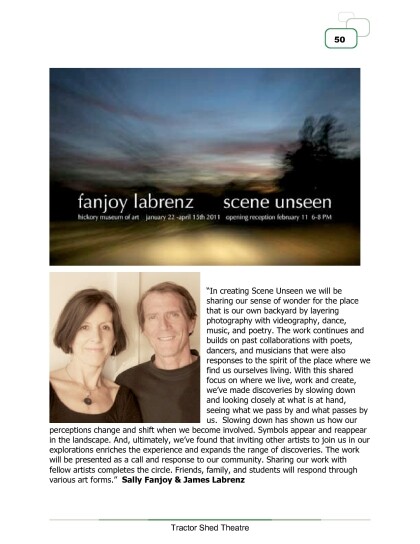 50

fanjoy labrenz scene unseen
hickory museum of art january 22 -april 15th 2011 opening reception february 11 6-8 PM

"In creating Scene Unseen we will be sharing our sense of wonder for the place that is our own backyard by layering photography with videography, dance, music, and poetry. The work continues and builds on past collaborations with poets, dancers, and musicians that were also responses to the spirit of the place where we find us ourselves living. With this shared focus on where we live, work and create, we've made discoveries by slowing down and looking closely at what is at hand, seeing what we pass by and what passes by us. Slowing down has shown us how our perceptions change and shift when we become involved. Symbols appear and reappear in the landscape. And, ultimately, we've found that inviting other artists to join us in our explorations enriches the experience and expands the range of discoveries. The work will be presented as a call and response to our community. Sharing our work with fellow artists completes the circle. Friends, family, and students will respond through various art forms." **Sally Fanjoy & James Labrenz**

Tractor Shed Theatre